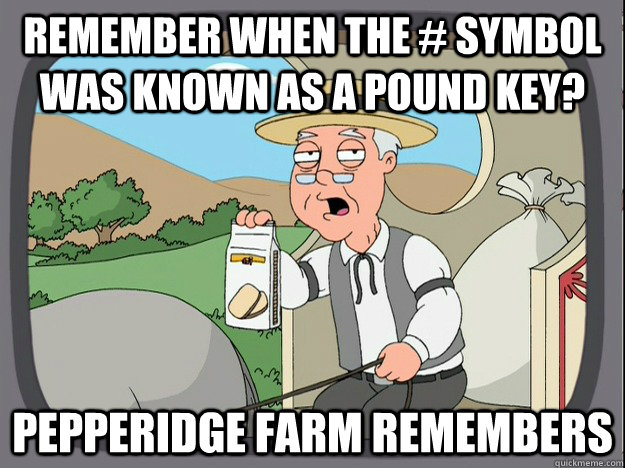 REMEMBER WHEN THE # SYMBOL WAS KNOWN AS A POUND KEY?

PEPPERIDGE FARM REMEMBERS

quickmeme.com